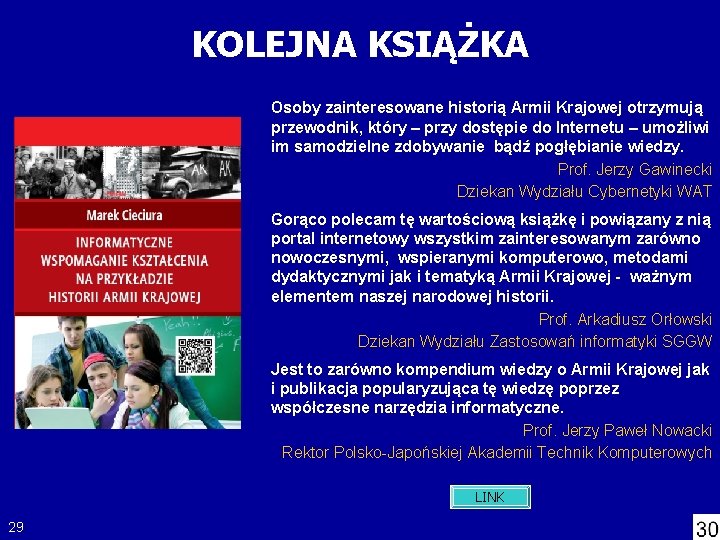 KOLEJNA KSIĄŻKA

AK AK

Marek Cieciura

INFORMATYCZNE WSPOMAGANIE KSZTAŁCENIA NA PRZYKŁADZIE HISTORII ARMII KRAJOWEJ

Osoby zainteresowane historią Armii Krajowej otrzymują przewodnik, który – przy dostępie do Internetu – umożliwi im samodzielne zdobywanie bądź pogłębianie wiedzy.

Prof. Jerzy Gawinecki

Dziekan Wydziału Cybernetyki WAT

Gorąco polecam tę wartościową książkę i powiązany z nią portal internetowy wszystkim zainteresowanym zarówno nowoczesnymi, wspieranymi komputerowo, metodami dydaktycznymi jak i tematyką Armii Krajowej - ważnym elementem naszej narodowej historii.

Prof. Arkadiusz Orłowski

Dziekan Wydziału Zastosowań informatyki SGGW

Jest to zarówno kompendium wiedzy o Armii Krajowej jak i publikacja popularyzująca tę wiedzę poprzez współczesne narzędzia informatyczne.

Prof. Jerzy Paweł Nowacki

Rektor Polsko-Japońskiej Akademii Technik Komputerowych

LINK

29

30